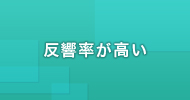 反響率が高い